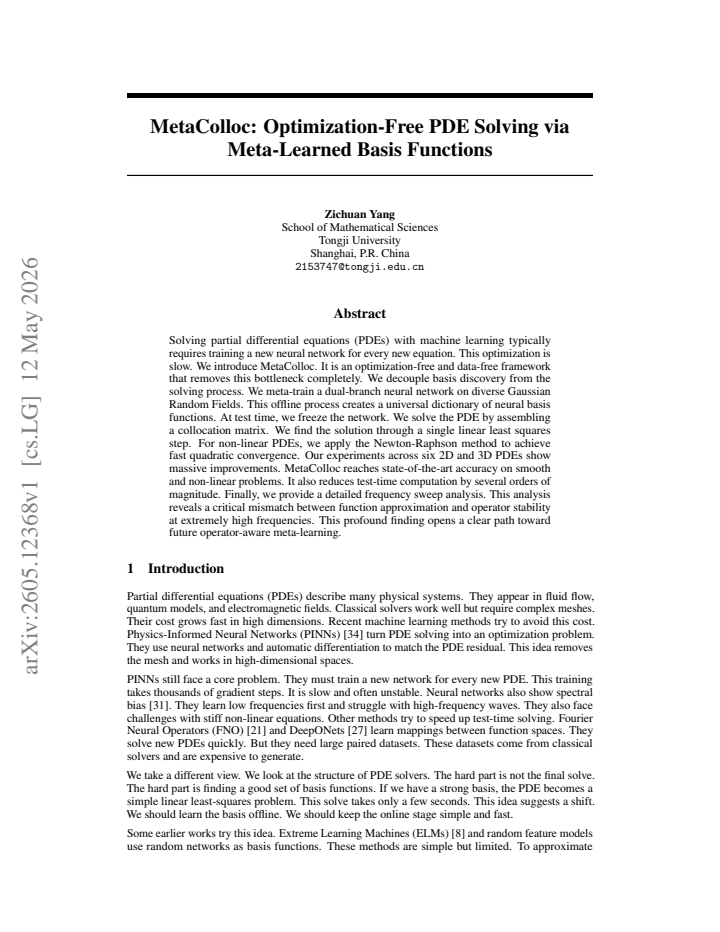 MetaColloc: Optimization-Free PDE Solving via Meta-Learned Basis Functions

Zichuan Yang
School of Mathematical Sciences
Tongji University
Shanghai, P.R. China
2153747@tongji.edu.cn

Abstract

Solving partial differential equations (PDEs) with machine learning typically requires training a new neural network for every new equation. This optimization is slow. We introduce MetaColloc. It is an optimization-free and data-free framework that removes this bottleneck completely. We decouple basis discovery from the solving process. We meta-train a dual-branch neural network on diverse Gaussian Random Fields. This offline process creates a universal dictionary of neural basis functions. At test time, we freeze the network. We solve the PDE by assembling a collocation matrix. We find the solution through a single linear least squares step. For non-linear PDEs, we apply the Newton-Raphson method to achieve fast quadratic convergence. Our experiments across six 2D and 3D PDEs show massive improvements. MetaColloc reaches state-of-the-art accuracy on smooth and non-linear problems. It also reduces test-time computation by several orders of magnitude. Finally, we provide a detailed frequency sweep analysis. This analysis reveals a critical mismatch between function approximation and operator stability at extremely high frequencies. This profound finding opens a clear path toward future operator-aware meta-learning.

1 Introduction

Partial differential equations (PDEs) describe many physical systems. They appear in fluid flow, quantum models, and electromagnetic fields. Classical solvers work well but require complex meshes. Their cost grows fast in high dimensions. Recent machine learning methods try to avoid this cost. Physics-Informed Neural Networks (PINNs) [34] turn PDE solving into an optimization problem. They use neural networks and automatic differentiation to match the PDE residual. This idea removes the mesh and works in high-dimensional spaces.

PINNs still face a core problem. They must train a new network for every new PDE. This training takes thousands of gradient steps. It is slow and often unstable. Neural networks also show spectral bias [31]. They learn low frequencies first and struggle with high-frequency waves. They also face challenges with stiff non-linear equations. Other methods try to speed up test-time solving. Fourier Neural Operators (FNO) [21] and DeepONets [27] learn mappings between function spaces. They solve new PDEs quickly. But they need large paired datasets. These datasets come from classical solvers and are expensive to generate.

We take a different view. We look at the structure of PDE solvers. The hard part is not the final solve. The hard part is finding a good set of basis functions. If we have a strong basis, the PDE becomes a simple linear least-squares problem. This solve takes only a few seconds. This idea suggests a shift. We should learn the basis offline. We should keep the online stage simple and fast.

Some earlier works try this idea. Extreme Learning Machines (ELMs) [8] and random feature models use random networks as basis functions. These methods are simple but limited. To approximate

arXiv:2605.12368v1 [cs.LG] 12 May 2026